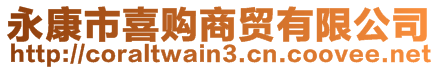 永康市喜购商贸有限公司
http://coraltwain3.cn.coovee.net